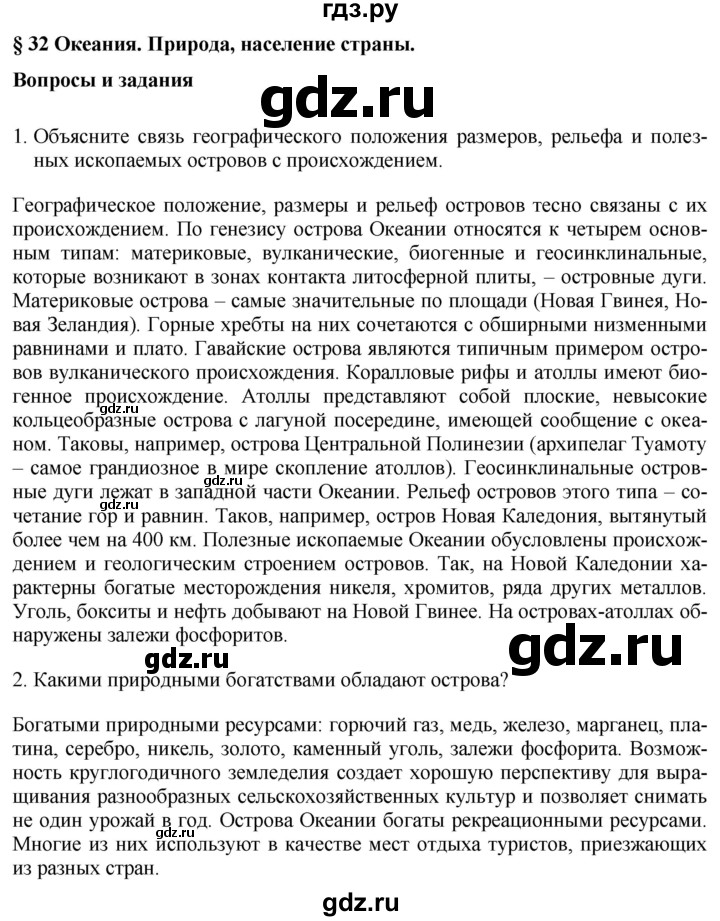 гдз.ру

§ 32 Океания. Природа, население страны.

Вопросы и задания

gdz.ru

1. Объясните связь географического положения размеров, рельефа и полезных ископаемых островов с происхождением.

Географическое положение, размеры и рельеф островов тесно связаны с их происхождением. По генезису острова Океании относятся к четырем основным типам: материковые, вулканические, биогенные и геосинклинальные, которые возникают в зонах контакта литосферной плиты, – островные дуги. Материковые острова – самые значительные по площади (Новая Гвинея, Новая Зеландия). Горные хребты на них сочетаются с обширными низменными равнинами и плато. Гавайские острова являются типичным примером островов вулканического происхождения. Коралловые рифы и атоллы имеют биогенное происхождение. Атоллы представляют собой плоские, невысокие кольцеобразные острова с лагуной посередине, имеющей сообщение с океаном. Таковы, например, острова Центральной Полинезии (архипелаг Туамоту – самое грандиозное в мире скопление атоллов). Геосинклинальные островные дуги лежат в западной части Океании. Рельеф островов этого типа – сочетание гор и равнин. Таков, например, остров Новая Каледония, вытянутый более чем на 400 км. Полезные ископаемые Океании обусловлены происхождением и геологическим строением островов. Так, на Новой Каледонии характерны богатые месторождения никеля, хромитов, ряда других металлов. Уголь, бокситы и нефть добывают на Новой Гвинее. На островах-атоллах обнаружены залежи фосфоритов.

gdz.ru

gdz.ru

2. Какими природными богатствами обладают острова?

Богатыми природными ресурсами: горючий газ, медь, железо, марганец, платина, серебро, никель, золото, каменный уголь, залежи фосфорита. Возможность круглогодичного земледелия создает хорошую перспективу для выращивания разнообразных сельскохозяйственных культур и позволяет снимать не один урожай в год. Острова Океании богаты рекреационными ресурсами. Многие из них используют в качестве мест отдыха туристов, приезжающих из разных стран.

gdz.ru

gdz.ru